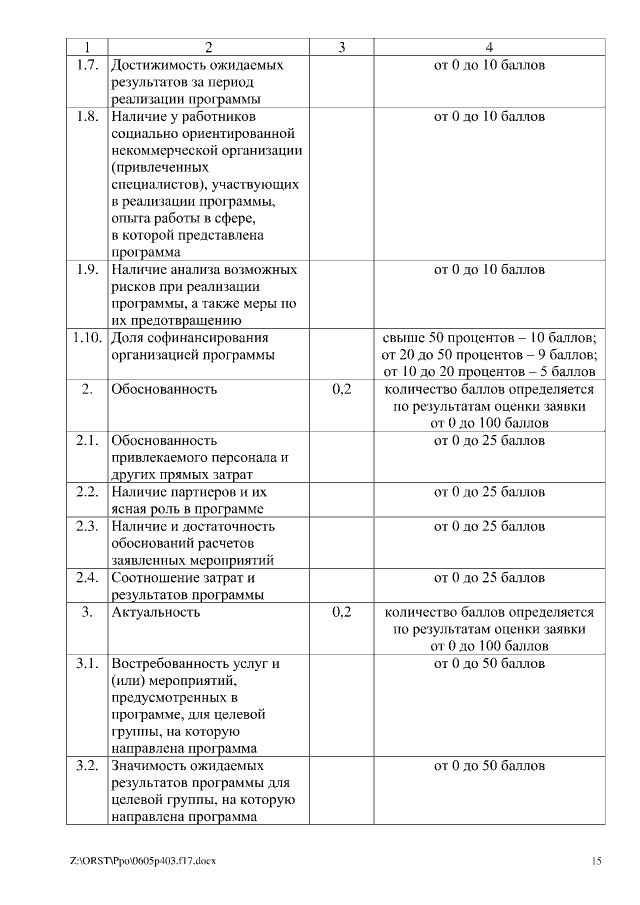 | 1 | 2 | 3 | 4 |
|---|---|---|---|
| 1.7. | Достижимость ожидаемых результатов за период реализации программы | | от 0 до 10 баллов |
| 1.8. | Наличие у работников социально ориентированной некоммерческой организации (привлеченных специалистов), участвующих в реализации программы, опыта работы в сфере, в которой представлена программа | | от 0 до 10 баллов |
| 1.9. | Наличие анализа возможных рисков при реализации программы, а также меры по их предотвращению | | от 0 до 10 баллов |
| 1.10. | Доля софинансирования организацией программы | | свыше 50 процентов – 10 баллов; от 20 до 50 процентов – 9 баллов; от 10 до 20 процентов – 5 баллов |
| 2. | Обоснованность | 0,2 | количество баллов определяется по результатам оценки заявки от 0 до 100 баллов |
| 2.1. | Обоснованность привлекаемого персонала и других прямых затрат | | от 0 до 25 баллов |
| 2.2. | Наличие партнеров и их ясная роль в программе | | от 0 до 25 баллов |
| 2.3. | Наличие и достаточность обоснований расчетов заявленных мероприятий | | от 0 до 25 баллов |
| 2.4. | Соотношение затрат и результатов программы | | от 0 до 25 баллов |
| 3. | Актуальность | 0,2 | количество баллов определяется по результатам оценки заявки от 0 до 100 баллов |
| 3.1. | Востребованность услуг и (или) мероприятий, предусмотренных в программе, для целевой группы, на которую направлена программа | | от 0 до 50 баллов |
| 3.2. | Значимость ожидаемых результатов программы для целевой группы, на которую направлена программа | | от 0 до 50 баллов |

Z:\ORST\Ppo\0605p403.f17.docx 15